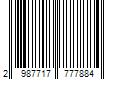 2 987717 777884